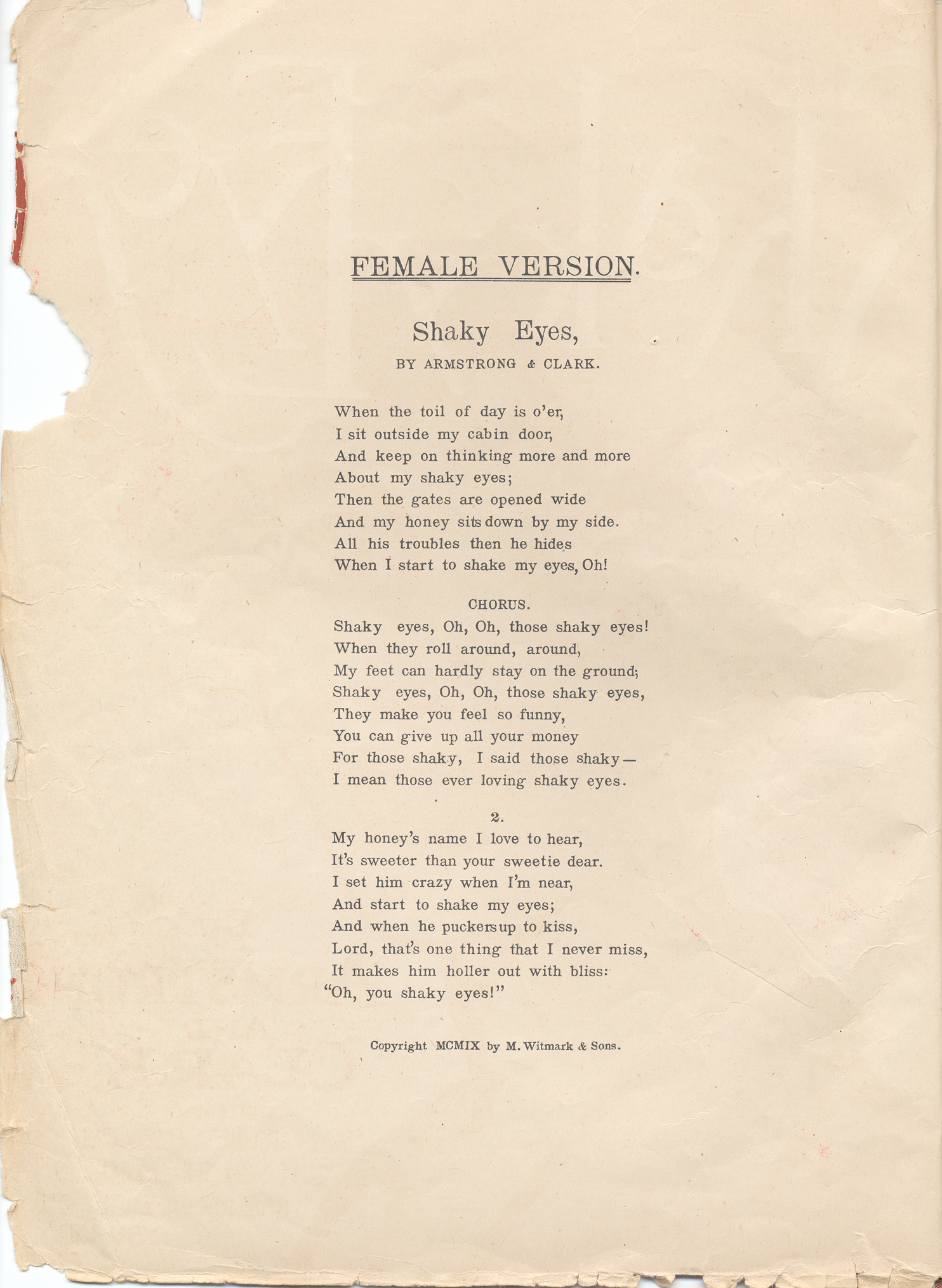 FEMALE VERSION.

Shaky Eyes,

BY ARMSTRONG & CLARK.

When the toil of day is o'er,
I sit outside my cabin door,
And keep on thinking more and more
About my shaky eyes;
Then the gates are opened wide
And my honey sits down by my side.
All his troubles then he hides
When I start to shake my eyes, Oh!

CHORUS.
Shaky eyes, Oh, Oh, those shaky eyes!
When they roll around, around,
My feet can hardly stay on the ground;
Shaky eyes, Oh, Oh, those shaky eyes,
They make you feel so funny,
You can give up all your money
For those shaky, I said those shaky—
I mean those ever loving shaky eyes.

2.
My honey's name I love to hear,
It's sweeter than your sweetie dear.
I set him crazy when I'm near,
And start to shake my eyes;
And when he puckers up to kiss,
Lord, that's one thing that I never miss,
It makes him holler out with bliss:
"Oh, you shaky eyes!"

Copyright MCMIX by M. Witmark & Sons.